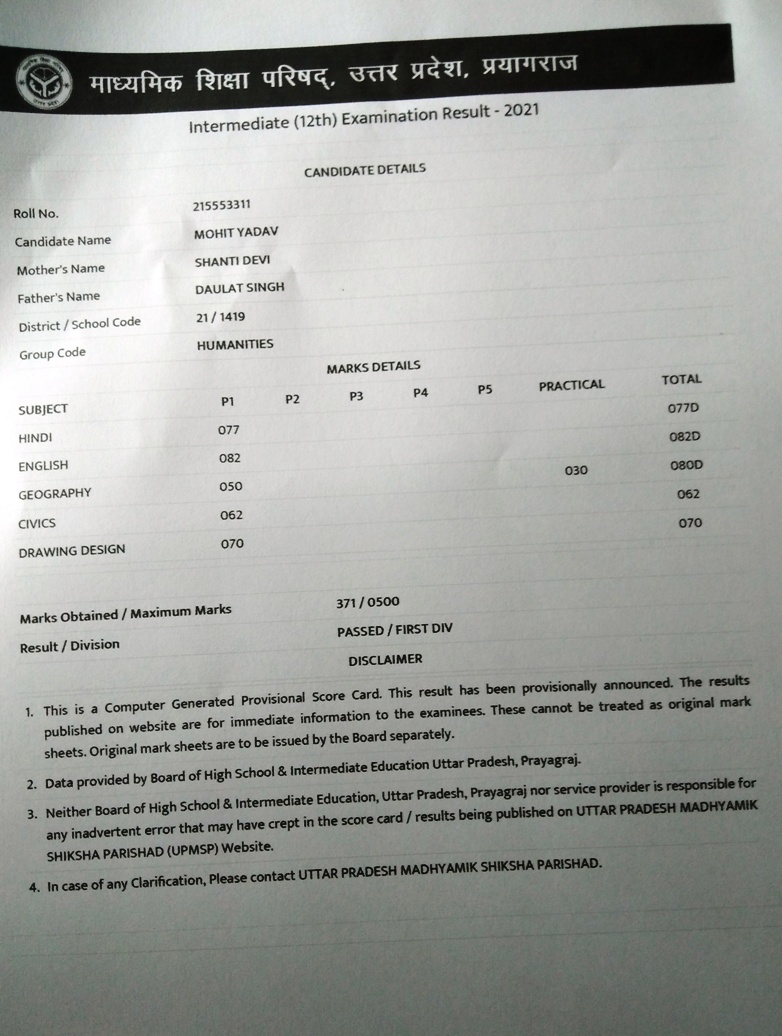 माध्यमिक शिक्षा परिषद्, उत्तर प्रदेश, प्रयागराज

Intermediate (12th) Examination Result - 2021

CANDIDATE DETAILS

| | |
|---|---|
| Roll No. | 215553311 |
| Candidate Name | MOHIT YADAV |
| Mother's Name | SHANTI DEVI |
| Father's Name | DAULAT SINGH |
| District / School Code | 21 / 1419 |
| Group Code | HUMANITIES |

MARKS DETAILS

| SUBJECT | P1 | P2 | P3 | P4 | P5 | PRACTICAL | TOTAL |
|---|---|---|---|---|---|---|---|
| HINDI | 077 | | | | | | 077D |
| ENGLISH | 082 | | | | | | 082D |
| GEOGRAPHY | 050 | | | | | 030 | 080D |
| CIVICS | 062 | | | | | | 062 |
| DRAWING DESIGN | 070 | | | | | | 070 |

| | |
|---|---|
| Marks Obtained / Maximum Marks | 371 / 0500 |
| Result / Division | PASSED / FIRST DIV |

DISCLAIMER

1. This is a Computer Generated Provisional Score Card. This result has been provisionally announced. The results published on website are for immediate information to the examinees. These cannot be treated as original mark sheets. Original mark sheets are to be issued by the Board separately.
2. Data provided by Board of High School & Intermediate Education Uttar Pradesh, Prayagraj.
3. Neither Board of High School & Intermediate Education, Uttar Pradesh, Prayagraj nor service provider is responsible for any inadvertent error that may have crept in the score card / results being published on UTTAR PRADESH MADHYAMIK SHIKSHA PARISHAD (UPMSP) Website.
4. In case of any Clarification, Please contact UTTAR PRADESH MADHYAMIK SHIKSHA PARISHAD.